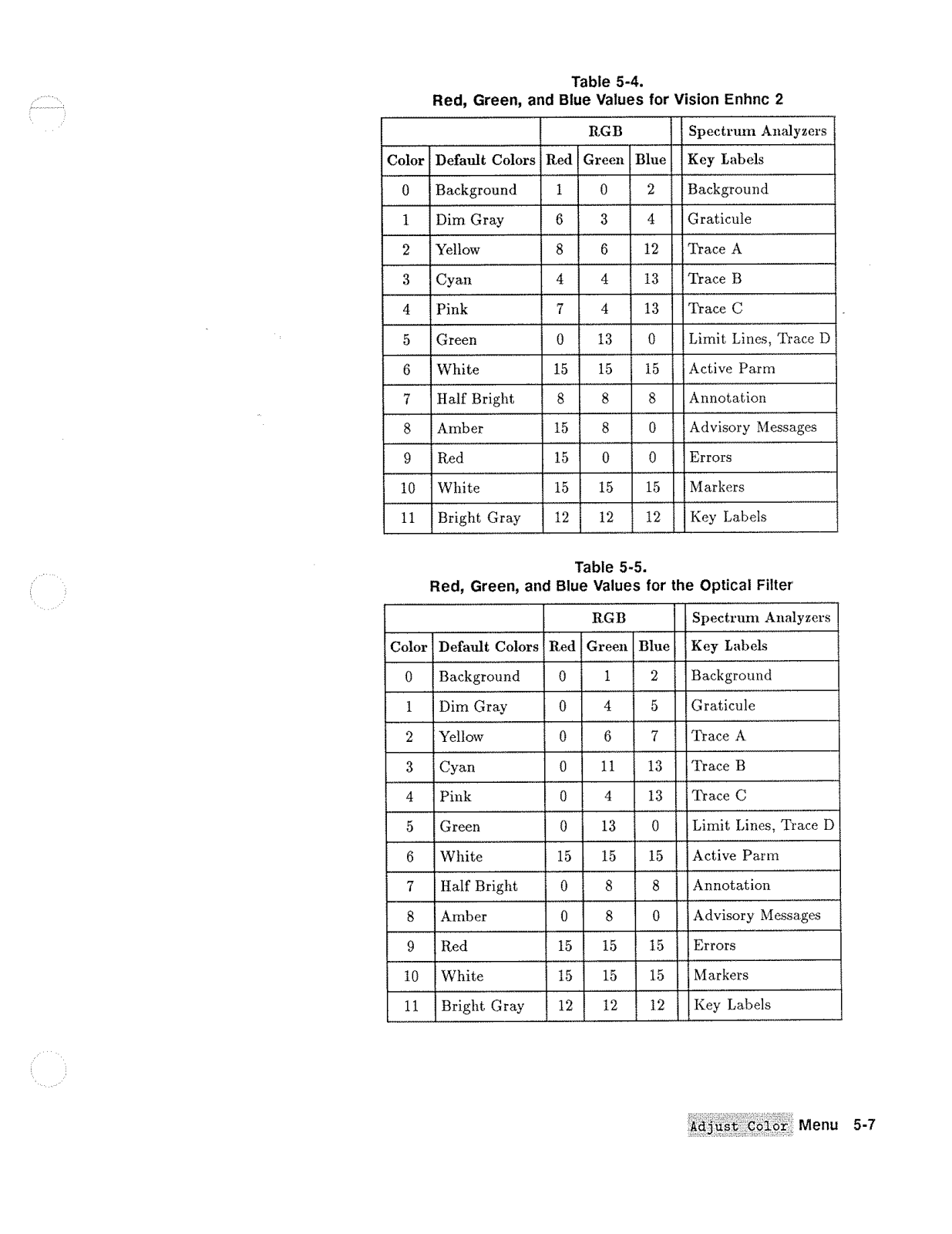 Table 5-4.
Red, Green, and Blue Values for Vision Enhnc 2

| | | RGB | | | Spectrum Analyzers |
|---|---|---|---|---|---|
| Color | Default Colors | Red | Green | Blue | Key Labels |
| 0 | Background | 1 | 0 | 2 | Background |
| 1 | Dim Gray | 6 | 3 | 4 | Graticule |
| 2 | Yellow | 8 | 6 | 12 | Trace A |
| 3 | Cyan | 4 | 4 | 13 | Trace B |
| 4 | Pink | 7 | 4 | 13 | Trace C |
| 5 | Green | 0 | 13 | 0 | Limit Lines, Trace D |
| 6 | White | 15 | 15 | 15 | Active Parm |
| 7 | Half Bright | 8 | 8 | 8 | Annotation |
| 8 | Amber | 15 | 8 | 0 | Advisory Messages |
| 9 | Red | 15 | 0 | 0 | Errors |
| 10 | White | 15 | 15 | 15 | Markers |
| 11 | Bright Gray | 12 | 12 | 12 | Key Labels |

Table 5-5.
Red, Green, and Blue Values for the Optical Filter

| | | RGB | | | Spectrum Analyzers |
|---|---|---|---|---|---|
| Color | Default Colors | Red | Green | Blue | Key Labels |
| 0 | Background | 0 | 1 | 2 | Background |
| 1 | Dim Gray | 0 | 4 | 5 | Graticule |
| 2 | Yellow | 0 | 6 | 7 | Trace A |
| 3 | Cyan | 0 | 11 | 13 | Trace B |
| 4 | Pink | 0 | 4 | 13 | Trace C |
| 5 | Green | 0 | 13 | 0 | Limit Lines, Trace D |
| 6 | White | 15 | 15 | 15 | Active Parm |
| 7 | Half Bright | 0 | 8 | 8 | Annotation |
| 8 | Amber | 0 | 8 | 0 | Advisory Messages |
| 9 | Red | 15 | 15 | 15 | Errors |
| 10 | White | 15 | 15 | 15 | Markers |
| 11 | Bright Gray | 12 | 12 | 12 | Key Labels |

Adjust Color Menu 5-7